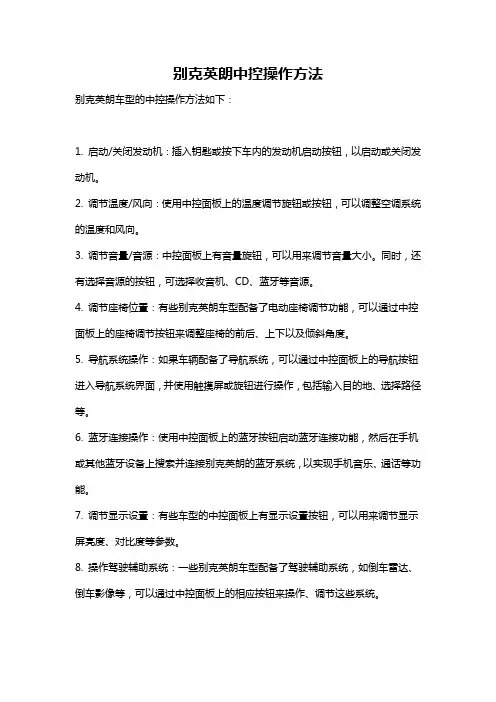 别克英朗中控操作方法

别克英朗车型的中控操作方法如下：

1. 启动/关闭发动机：插入钥匙或按下车内的发动机启动按钮，以启动或关闭发动机。

2. 调节温度/风向：使用中控面板上的温度调节旋钮或按钮，可以调整空调系统的温度和风向。

3. 调节音量/音源：中控面板上有音量旋钮，可以用来调节音量大小。同时，还有选择音源的按钮，可选择收音机、CD、蓝牙等音源。

4. 调节座椅位置：有些别克英朗车型配备了电动座椅调节功能，可以通过中控面板上的座椅调节按钮来调整座椅的前后、上下以及倾斜角度。

5. 导航系统操作：如果车辆配备了导航系统，可以通过中控面板上的导航按钮进入导航系统界面，并使用触摸屏或旋钮进行操作，包括输入目的地、选择路径等。

6. 蓝牙连接操作：使用中控面板上的蓝牙按钮启动蓝牙连接功能，然后在手机或其他蓝牙设备上搜索并连接别克英朗的蓝牙系统，以实现手机音乐、通话等功能。

7. 调节显示设置：有些车型的中控面板上有显示设置按钮，可以用来调节显示屏亮度、对比度等参数。

8. 操作驾驶辅助系统：一些别克英朗车型配备了驾驶辅助系统，如倒车雷达、倒车影像等，可以通过中控面板上的相应按钮来操作、调节这些系统。